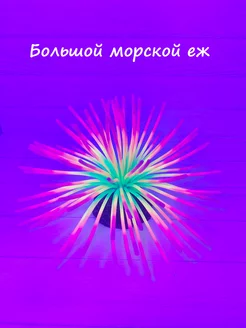 Большой морской еж